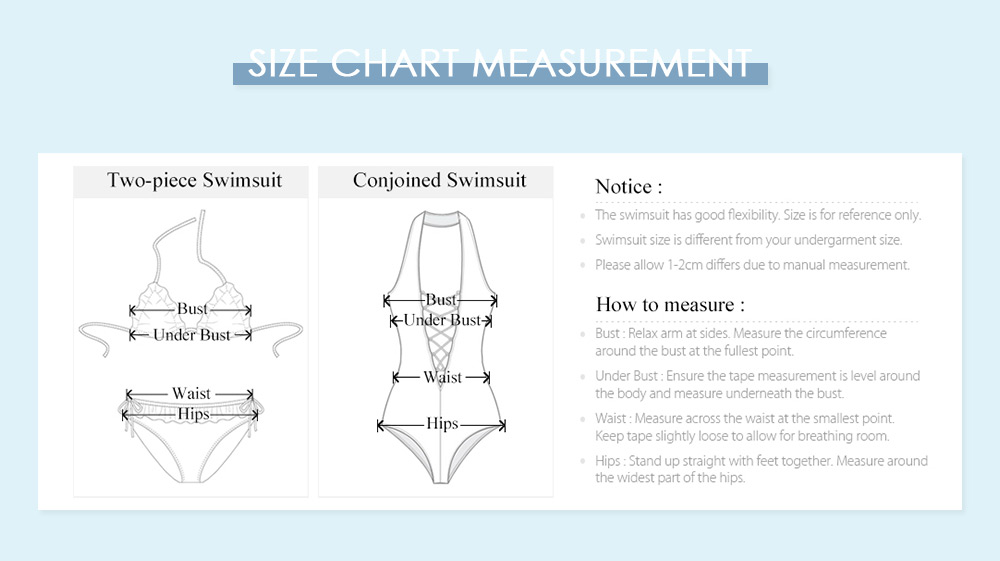 SIZE CHART MEASUREMENT

Two-piece Swimsuit

Bust
Under Bust
Waist
Hips

Conjoined Swimsuit

Bust
Under Bust
Waist
Hips

Notice :

The swimsuit has good flexibility. Size is for reference only.

Swimsuit size is different from your undergarment size.

Please allow 1-2cm differs due to manual measurement.

How to measure :

Bust : Relax arm at sides. Measure the circumference around the bust at the fullest point.

Under Bust : Ensure the tape measurement is level around the body and measure underneath the bust.

Waist : Measure across the waist at the smallest point. Keep tape slightly loose to allow for breathing room.

Hips : Stand up straight with feet together. Measure around the widest part of the hips.